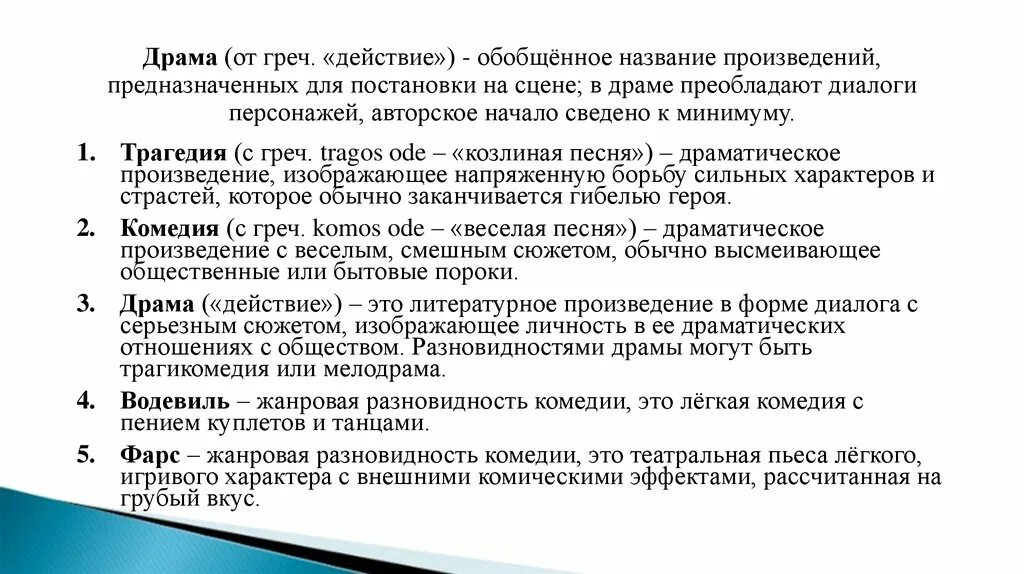 Драма (от греч. «действие») - обобщённое название произведений, предназначенных для постановки на сцене; в драме преобладают диалоги персонажей, авторское начало сведено к минимуму.

1. Трагедия (с греч. tragos ode – «козлиная песня») – драматическое произведение, изображающее напряженную борьбу сильных характеров и страстей, которое обычно заканчивается гибелью героя.

2. Комедия (с греч. komos ode – «веселая песня») – драматическое произведение с веселым, смешным сюжетом, обычно высмеивающее общественные или бытовые пороки.

3. Драма («действие») – это литературное произведение в форме диалога с серьезным сюжетом, изображающее личность в ее драматических отношениях с обществом. Разновидностями драмы могут быть трагикомедия или мелодрама.

4. Водевиль – жанровая разновидность комедии, это лёгкая комедия с пением куплетов и танцами.

5. Фарс – жанровая разновидность комедии, это театральная пьеса лёгкого, игривого характера с внешними комическими эффектами, рассчитанная на грубый вкус.